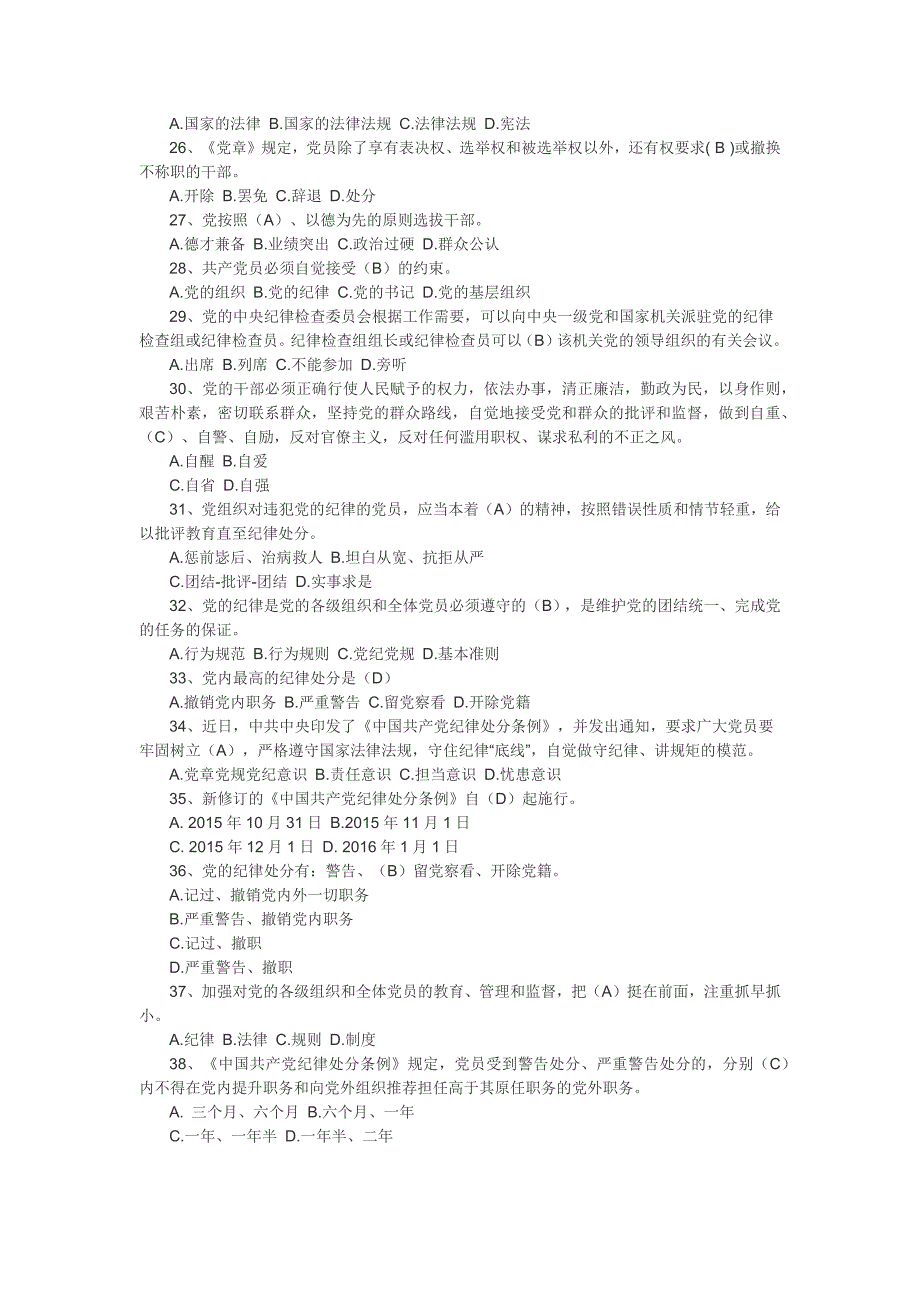 A.国家的法律 B.国家的法律法规 C.法律法规 D.宪法

26、《党章》规定，党员除了享有表决权、选举权和被选举权以外，还有权要求( B )或撤换不称职的干部。

A.开除 B.罢免 C.辞退 D.处分

27、党按照（A）、以德为先的原则选拔干部。

A.德才兼备 B.业绩突出 C.政治过硬 D.群众公认

28、共产党员必须自觉接受（B）的约束。

A.党的组织 B.党的纪律 C.党的书记 D.党的基层组织

29、党的中央纪律检查委员会根据工作需要，可以向中央一级党和国家机关派驻党的纪律检查组或纪律检查员。纪律检查组组长或纪律检查员可以（B）该机关党的领导组织的有关会议。

A.出席 B.列席 C.不能参加 D.旁听

30、党的干部必须正确行使人民赋予的权力，依法办事，清正廉洁，勤政为民，以身作则，艰苦朴素，密切联系群众，坚持党的群众路线，自觉地接受党和群众的批评和监督，做到自重、（C）、自警、自励，反对官僚主义，反对任何滥用职权、谋求私利的不正之风。

A.自醒 B.自爱

C.自省 D.自强

31、党组织对违犯党的纪律的党员，应当本着（A）的精神，按照错误性质和情节轻重，给以批评教育直至纪律处分。

A.惩前毖后、治病救人 B.坦白从宽、抗拒从严

C.团结-批评-团结 D.实事求是

32、党的纪律是党的各级组织和全体党员必须遵守的（B），是维护党的团结统一、完成党的任务的保证。

A.行为规范 B.行为规则 C.党纪党规 D.基本准则

33、党内最高的纪律处分是（D）

A.撤销党内职务 B.严重警告 C.留党察看 D.开除党籍

34、近日，中共中央印发了《中国共产党纪律处分条例》，并发出通知，要求广大党员要牢固树立（A），严格遵守国家法律法规，守住纪律“底线”，自觉做守纪律、讲规矩的模范。

A.党章党规党纪意识 B.责任意识 C.担当意识 D.忧患意识

35、新修订的《中国共产党纪律处分条例》自（D）起施行。

A. 2015 年 10 月 31 日 B.2015 年 11 月 1 日

C. 2015 年 12 月 1 日 D. 2016 年 1 月 1 日

36、党的纪律处分有：警告、（B）留党察看、开除党籍。

A.记过、撤销党内外一切职务

B.严重警告、撤销党内职务

C.记过、撤职

D.严重警告、撤职

37、加强对党的各级组织和全体党员的教育、管理和监督，把（A）挺在前面，注重抓早抓小。

A.纪律 B.法律 C.规则 D.制度

38、《中国共产党纪律处分条例》规定，党员受到警告处分、严重警告处分的，分别（C）内不得在党内提升职务和向党外组织推荐担任高于其原任职务的党外职务。

A. 三个月、六个月 B.六个月、一年

C.一年、一年半 D.一年半、二年